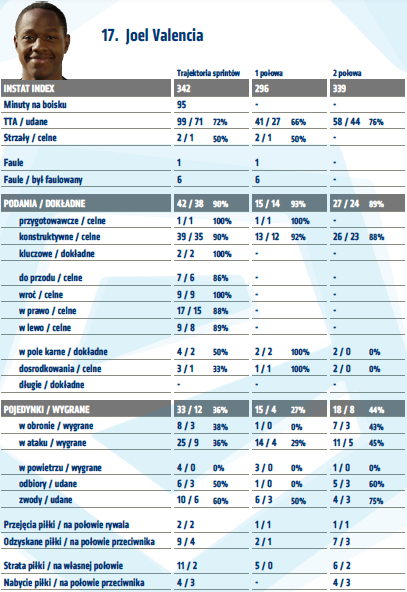 17. Joel Valencia

| | Trajektoria sprintów | 1 połowa | 2 połowa |
|---|---|---|---|
| INSTAT INDEX | 342 | 296 | 339 |
| Minuty na boisku | 95 | - | - |
| TTA / udane | 99 / 71 72% | 41 / 27 66% | 58 / 44 76% |
| Strzały / celne | 2 / 1 50% | 2 / 1 50% | - |
| Faule | 1 | 1 | - |
| Faule / był faulowany | 6 | 6 | - |
| PODANIA / DOKŁADNE | 42 / 38 90% | 15 / 14 93% | 27 / 24 89% |
| przygotowawcze / celne | 1 / 1 100% | 1 / 1 100% | - |
| konstruktywne / celne | 39 / 35 90% | 13 / 12 92% | 26 / 23 88% |
| kluczowe / dokładne | 2 / 2 100% | - | - |
| do przodu / celne | 7 / 6 86% | - | - |
| wroć / celne | 9 / 9 100% | - | - |
| w prawo / celne | 17 / 15 88% | - | - |
| w lewo / celne | 9 / 8 89% | - | - |
| w pole karne / dokładne | 4 / 2 50% | 2 / 2 100% | 2 / 0 0% |
| dosrodkowania / celne | 3 / 1 33% | 1 / 1 100% | 2 / 0 0% |
| długie / dokładne | - | - | - |
| POJEDYNKI / WYGRANE | 33 / 12 36% | 15 / 4 27% | 18 / 8 44% |
| w obronie / wygrane | 8 / 3 38% | 1 / 0 0% | 7 / 3 43% |
| w ataku / wygrane | 25 / 9 36% | 14 / 4 29% | 11 / 5 45% |
| w powietrzu / wygrane | 4 / 0 0% | 3 / 0 0% | 1 / 0 0% |
| odbiory / udane | 6 / 3 50% | 1 / 0 0% | 5 / 3 60% |
| zwody / udane | 10 / 6 60% | 6 / 3 50% | 4 / 3 75% |
| Przejęcia piłki / na połowie rywala | 2 / 2 | 1 / 1 | 1 / 1 |
| Odzyskane piłki / na połowie przeciwnika | 9 / 4 | 2 / 1 | 7 / 3 |
| Strata piłki / na własnej połowie | 11 / 2 | 5 / 0 | 6 / 2 |
| Nabycie piłki / na połowie przeciwnika | 4 / 3 | - | 4 / 3 |